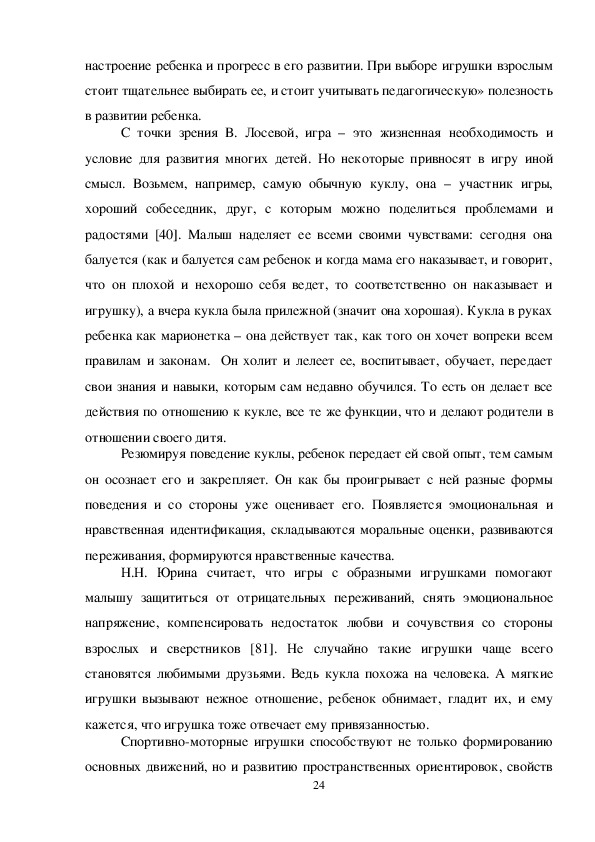 настроение ребенка и прогресс в его развитии. При выборе игрушки взрослым стоит тщательнее выбирать ее, и стоит учитывать педагогическую» полезность в развитии ребенка.

С точки зрения В. Лосевой, игра – это жизненная необходимость и условие для развития многих детей. Но некоторые привносят в игру иной смысл. Возьмем, например, самую обычную куклу, она – участник игры, хороший собеседник, друг, с которым можно поделиться проблемами и радостями [40]. Малыш наделяет ее всеми своими чувствами: сегодня она балуется (как и балуется сам ребенок и когда мама его наказывает, и говорит, что он плохой и нехорошо себя ведет, то соответственно он наказывает и игрушку), а вчера кукла была прилежной (значит она хорошая). Кукла в руках ребенка как марионетка – она действует так, как того он хочет вопреки всем правилам и законам. Он холит и лелеет ее, воспитывает, обучает, передает свои знания и навыки, которым сам недавно обучился. То есть он делает все действия по отношению к кукле, все те же функции, что и делают родители в отношении своего дитя.

Резюмируя поведение куклы, ребенок передает ей свой опыт, тем самым он осознает его и закрепляет. Он как бы проигрывает с ней разные формы поведения и со стороны уже оценивает его. Появляется эмоциональная и нравственная идентификация, складываются моральные оценки, развиваются переживания, формируются нравственные качества.

Н.Н. Юрина считает, что игры с образными игрушками помогают малышу защититься от отрицательных переживаний, снять эмоциональное напряжение, компенсировать недостаток любви и сочувствия со стороны взрослых и сверстников [81]. Не случайно такие игрушки чаще всего становятся любимыми друзьями. Ведь кукла похожа на человека. А мягкие игрушки вызывают нежное отношение, ребенок обнимает, гладит их, и ему кажется, что игрушка тоже отвечает ему привязанностью.

Спортивно-моторные игрушки способствуют не только формированию основных движений, но и развитию пространственных ориентировок, свойств

24